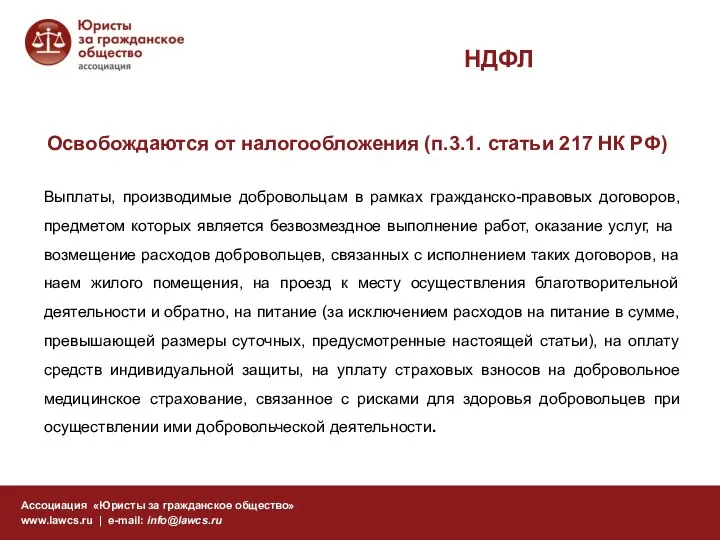 Юристы за гражданское общество
ассоциация

НДФЛ

Освобождаются от налогообложения (п.3.1. статьи 217 НК РФ)

Выплаты, производимые добровольцам в рамках гражданско-правовых договоров, предметом которых является безвозмездное выполнение работ, оказание услуг, на возмещение расходов добровольцев, связанных с исполнением таких договоров, на наем жилого помещения, на проезд к месту осуществления благотворительной деятельности и обратно, на питание (за исключением расходов на питание в сумме, превышающей размеры суточных, предусмотренные настоящей статьи), на оплату средств индивидуальной защиты, на уплату страховых взносов на добровольное медицинское страхование, связанное с рисками для здоровья добровольцев при осуществлении ими добровольческой деятельности.

Ассоциация «Юристы за гражданское общество»
www.lawcs.ru | e-mail: info@lawcs.ru